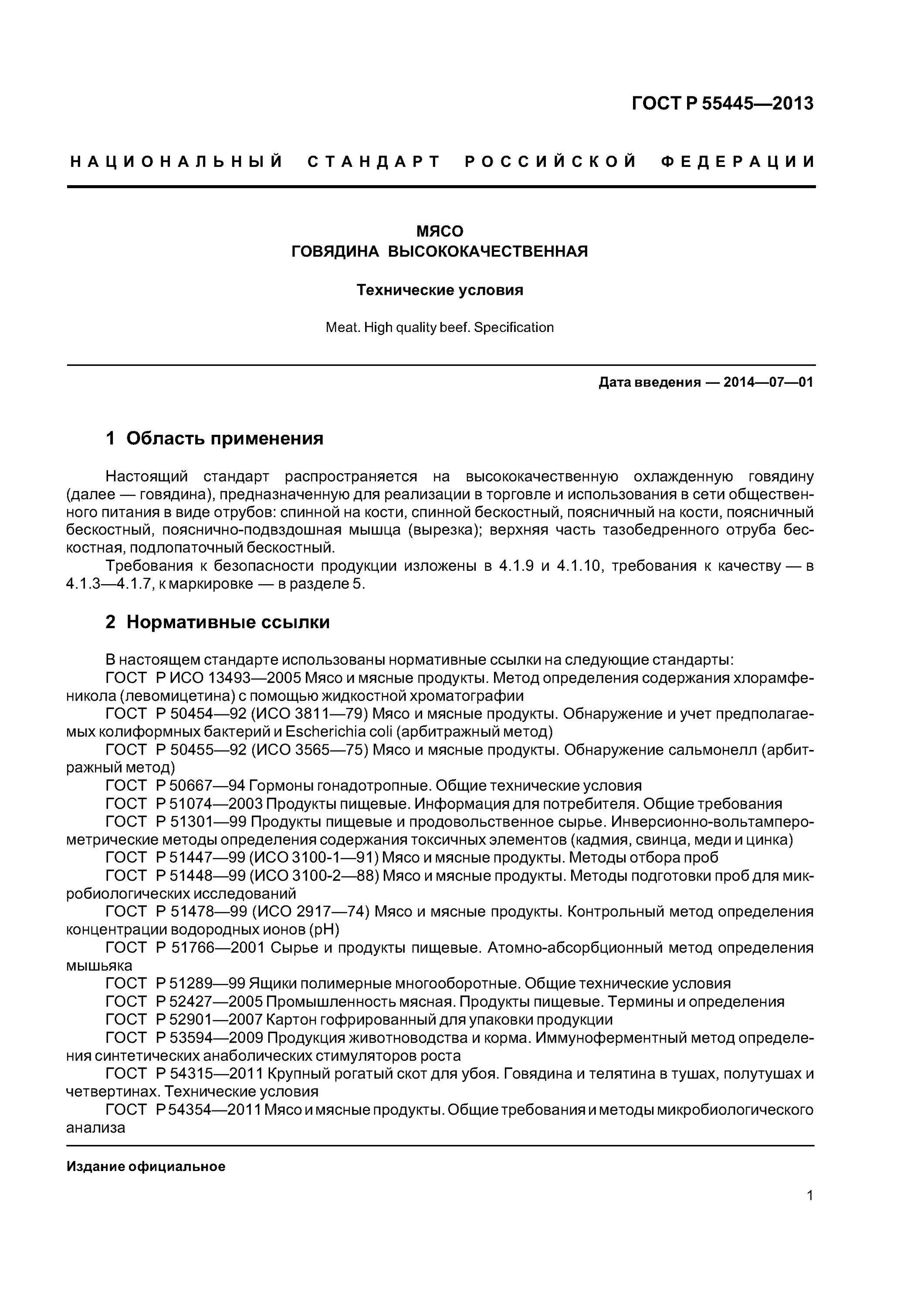 ГОСТ Р 55445—2013

НАЦИОНАЛЬНЫЙ СТАНДАРТ РОССИЙСКОЙ ФЕДЕРАЦИИ

МЯСО
ГОВЯДИНА ВЫСОКОКАЧЕСТВЕННАЯ

Технические условия

Meat. High quality beef. Specification

Дата введения — 2014—07—01

1 Область применения

Настоящий стандарт распространяется на высококачественную охлажденную говядину (далее — говядина), предназначенную для реализации в торговле и использования в сети общественного питания в виде отрубов: спинной на кости, спинной бескостный, поясничный на кости, поясничный бескостный, пояснично-подвздошная мышца (вырезка); верхняя часть тазобедренного отруба бескостная, подлопаточный бескостный.

Требования к безопасности продукции изложены в 4.1.9 и 4.1.10, требования к качеству — в 4.1.3—4.1.7, к маркировке — в разделе 5.

2 Нормативные ссылки

В настоящем стандарте использованы нормативные ссылки на следующие стандарты:
ГОСТ Р ИСО 13493—2005 Мясо и мясные продукты. Метод определения содержания хлорамфеникола (левомицетина) с помощью жидкостной хроматографии
ГОСТ Р 50454—92 (ИСО 3811—79) Мясо и мясные продукты. Обнаружение и учет предполагаемых колиформных бактерий и Escherichia coli (арбитражный метод)
ГОСТ Р 50455—92 (ИСО 3565—75) Мясо и мясные продукты. Обнаружение сальмонелл (арбитражный метод)
ГОСТ Р 50667—94 Гормоны гонадотропные. Общие технические условия
ГОСТ Р 51074—2003 Продукты пищевые. Информация для потребителя. Общие требования
ГОСТ Р 51301—99 Продукты пищевые и продовольственное сырье. Инверсионно-вольтамперометрические методы определения содержания токсичных элементов (кадмия, свинца, меди и цинка)
ГОСТ Р 51447—99 (ИСО 3100-1—91) Мясо и мясные продукты. Методы отбора проб
ГОСТ Р 51448—99 (ИСО 3100-2—88) Мясо и мясные продукты. Методы подготовки проб для микробиологических исследований
ГОСТ Р 51478—99 (ИСО 2917—74) Мясо и мясные продукты. Контрольный метод определения концентрации водородных ионов (рН)
ГОСТ Р 51766—2001 Сырье и продукты пищевые. Атомно-абсорбционный метод определения мышьяка
ГОСТ Р 51289—99 Ящики полимерные многооборотные. Общие технические условия
ГОСТ Р 52427—2005 Промышленность мясная. Продукты пищевые. Термины и определения
ГОСТ Р 52901—2007 Картон гофрированный для упаковки продукции
ГОСТ Р 53594—2009 Продукция животноводства и корма. Иммуноферментный метод определения синтетических анаболических стимуляторов роста
ГОСТ Р 54315—2011 Крупный рогатый скот для убоя. Говядина и телятина в тушах, полутушах и четвертинах. Технические условия
ГОСТ Р 54354—2011 Мясо и мясные продукты. Общие требования и методы микробиологического анализа

Издание официальное

1